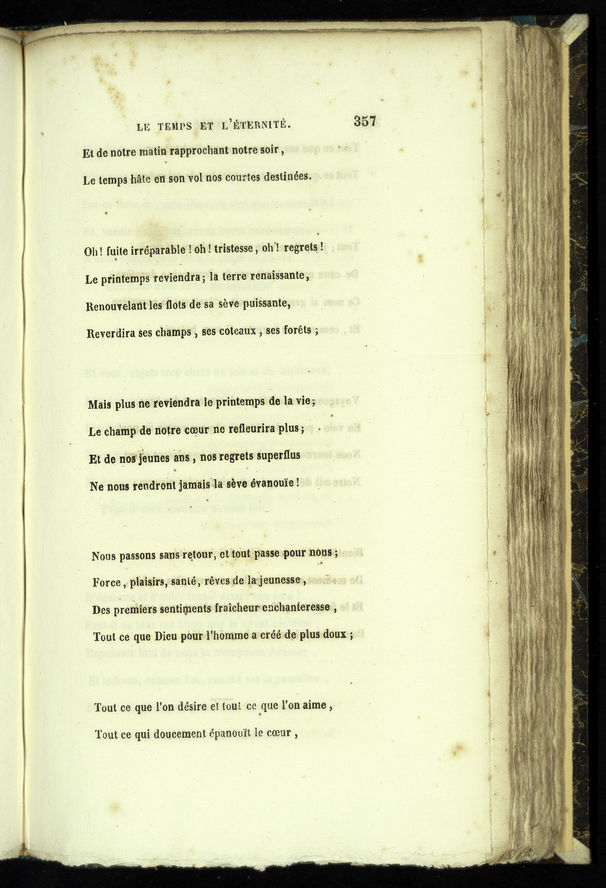 LE TEMPS ET L'ÉTERNITÉ. 357

Et de notre matin rapprochant notre soir,
Le temps hâte en son vol nos courtes destinées.

Oh! fuite irréparable! oh! tristesse, oh! regrets!
Le printemps reviendra; la terre renaissante,
Renouvelant les flots de sa sève puissante,
Reverdira ses champs, ses coteaux, ses forêts;

Mais plus ne reviendra le printemps de la vie;
Le champ de notre cœur ne refleurira plus;
Et de nos jeunes ans, nos regrets superflus
Ne nous rendront jamais la sève évanouïe!

Nous passons sans retour, et tout passe pour nous;
Force, plaisirs, santé, rêves de la jeunesse,
Des premiers sentiments fraîcheur enchanteresse,
Tout ce que Dieu pour l'homme a créé de plus doux;

Tout ce que l'on désire et tout ce que l'on aime,
Tout ce qui doucement épanouït le cœur,